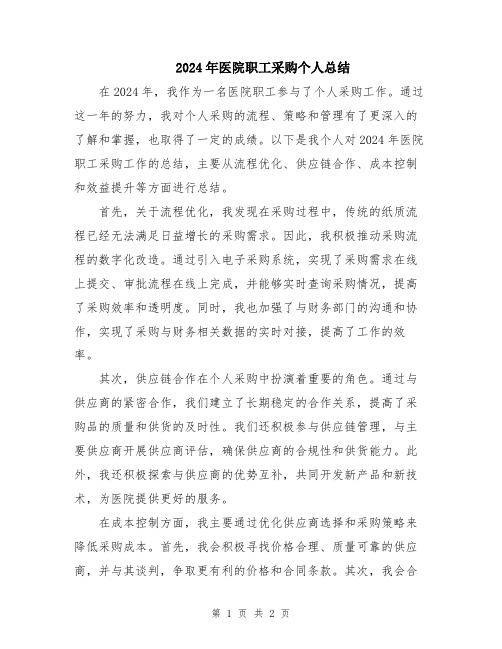 2024年医院职工采购个人总结

在2024年，我作为一名医院职工参与了个人采购工作。通过这一年的努力，我对个人采购的流程、策略和管理有了更深入的了解和掌握，也取得了一定的成绩。以下是我个人对2024年医院职工采购工作的总结，主要从流程优化、供应链合作、成本控制和效益提升等方面进行总结。

首先，关于流程优化，我发现在采购过程中，传统的纸质流程已经无法满足日益增长的采购需求。因此，我积极推动采购流程的数字化改造。通过引入电子采购系统，实现了采购需求在线上提交、审批流程在线上完成，并能够实时查询采购情况，提高了采购效率和透明度。同时，我也加强了与财务部门的沟通和协作，实现了采购与财务相关数据的实时对接，提高了工作的效率。

其次，供应链合作在个人采购中扮演着重要的角色。通过与供应商的紧密合作，我们建立了长期稳定的合作关系，提高了采购品的质量和供货的及时性。我们还积极参与供应链管理，与主要供应商开展供应商评估，确保供应商的合规性和供货能力。此外，我还积极探索与供应商的优势互补，共同开发新产品和新技术，为医院提供更好的服务。

在成本控制方面，我主要通过优化供应商选择和采购策略来降低采购成本。首先，我会积极寻找价格合理、质量可靠的供应商，并与其谈判，争取更有利的价格和合同条款。其次，我会合

第 1 页 共 2 页